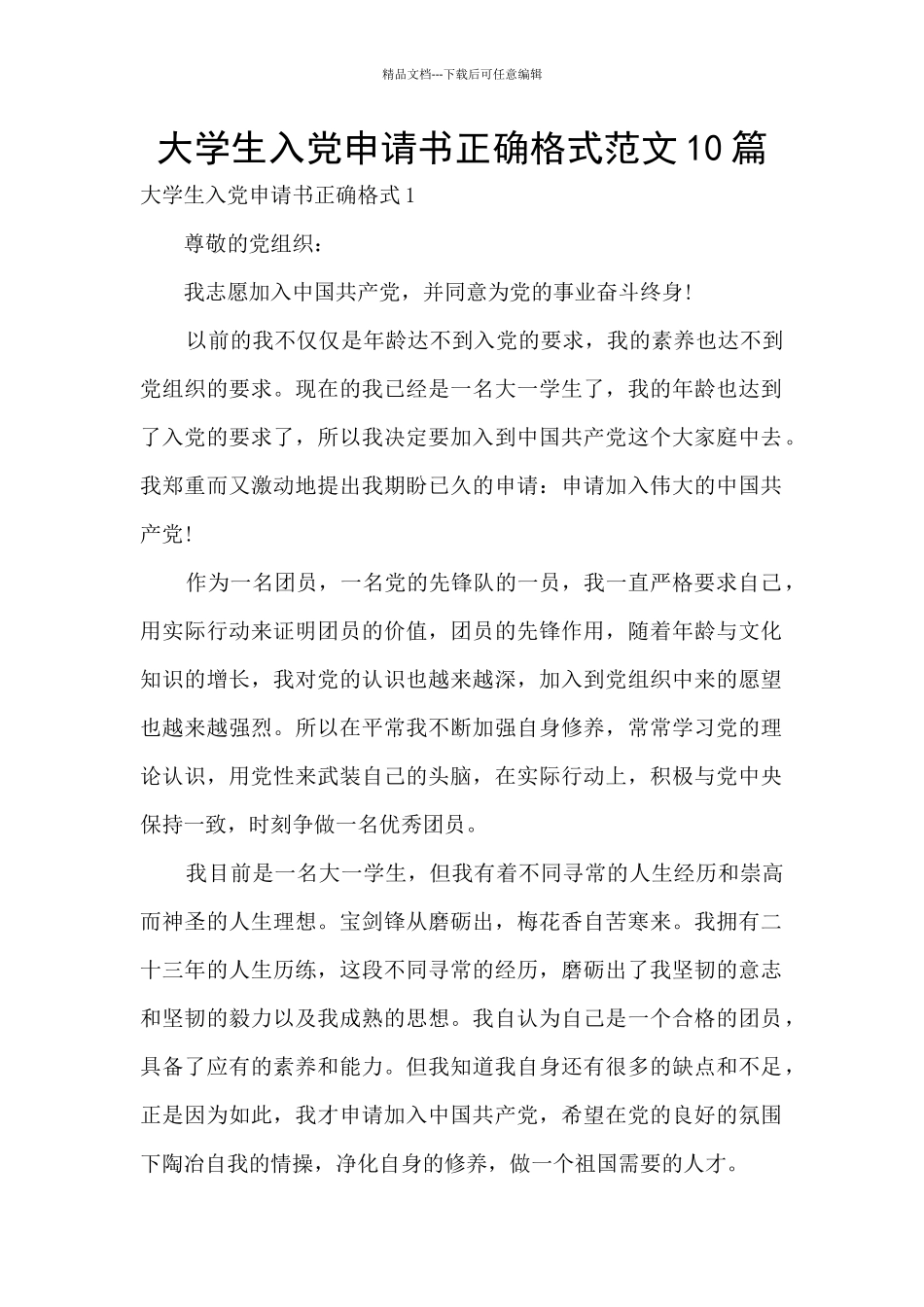 精品文档---下载后可任意编辑

大学生入党申请书正确格式范文10篇

大学生入党申请书正确格式1

尊敬的党组织：

我志愿加入中国共产党，并同意为党的事业奋斗终身!

以前的我不仅仅是年龄达不到入党的要求，我的素养也达不到党组织的要求。现在的我已经是一名大一学生了，我的年龄也达到了入党的要求了，所以我决定要加入到中国共产党这个大家庭中去。我郑重而又激动地提出我期盼已久的申请：申请加入伟大的中国共产党!

作为一名团员，一名党的先锋队的一员，我一直严格要求自己，用实际行动来证明团员的价值，团员的先锋作用，随着年龄与文化知识的增长，我对党的认识也越来越深，加入到党组织中来的愿望也越来越强烈。所以在平常我不断加强自身修养，常常学习党的理论认识，用党性来武装自己的头脑，在实际行动上，积极与党中央保持一致，时刻争做一名优秀团员。

我目前是一名大一学生，但我有着不同寻常的人生经历和崇高而神圣的人生理想。宝剑锋从磨砺出，梅花香自苦寒来。我拥有二十三年的人生历练，这段不同寻常的经历，磨砺出了我坚韧的意志和坚韧的毅力以及我成熟的思想。我自认为自己是一个合格的团员，具备了应有的素养和能力。但我知道我自身还有很多的缺点和不足，正是因为如此，我才申请加入中国共产党，希望在党的良好的氛围下陶冶自我的情操，净化自身的修养，做一个祖国需要的人才。